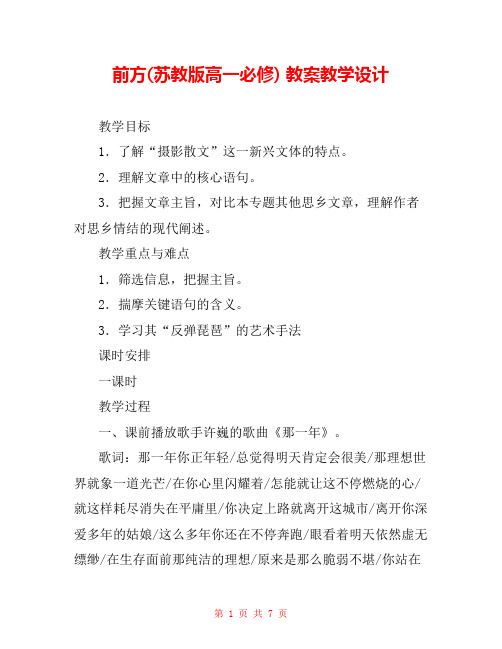 前方(苏教版高一必修) 教案教学设计

教学目标

1．了解“摄影散文”这一新兴文体的特点。

2．理解文章中的核心语句。

3．把握文章主旨，对比本专题其他思乡文章，理解作者对思乡情结的现代阐述。

教学重点与难点

1．筛选信息，把握主旨。

2．揣摩关键语句的含义。

3．学习其“反弹琵琶”的艺术手法

课时安排

一课时

教学过程

一、课前播放歌手许巍的歌曲《那一年》。

歌词：那一年你正年轻/总觉得明天肯定会很美/那理想世界就象一道光芒/在你心里闪耀着/怎能就让这不停燃烧的心/就这样耗尽消失在平庸里/你决定上路就离开这城市/离开你深爱多年的姑娘/这么多年你还在不停奔跑/眼看着明天依然虚无缥缈/在生存面前那纯洁的理想/原来是那么脆弱不堪/你站在

第 1 页 共 7 页